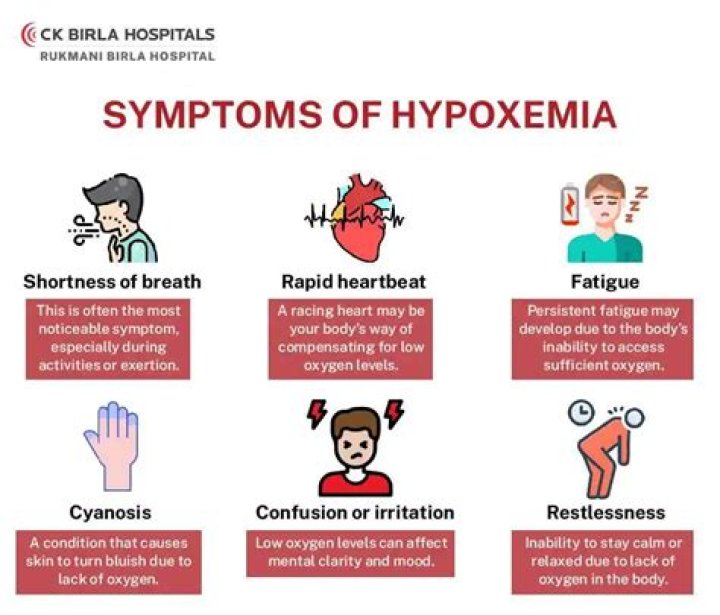 CK BIRLA HOSPITALS
RUKMANI BIRLA HOSPITAL

SYMPTOMS OF HYPOXEMIA

Shortness of breath
This is often the most noticeable symptom, especially during activities or exertion.

Rapid heartbeat
A racing heart may be your body's way of compensating for low oxygen levels.

Fatigue
Persistent fatigue may develop due to the body's inability to access sufficient oxygen.

Cyanosis
A condition that causes skin to turn bluish due to lack of oxygen.

Confusion or irritation
Low oxygen levels can affect mental clarity and mood.

Restlessness
Inability to stay calm or relaxed due to lack of oxygen in the body.